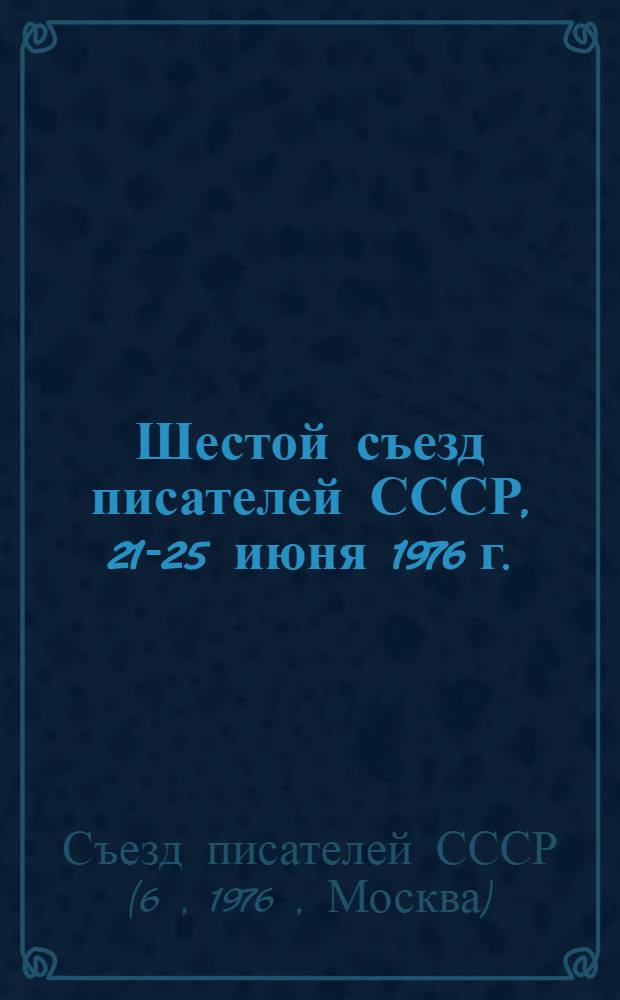 Шестой съезд писателей СССР, 21-25 июня 1976 г.

Съезд писателей СССР (6 , 1976 , Москва)